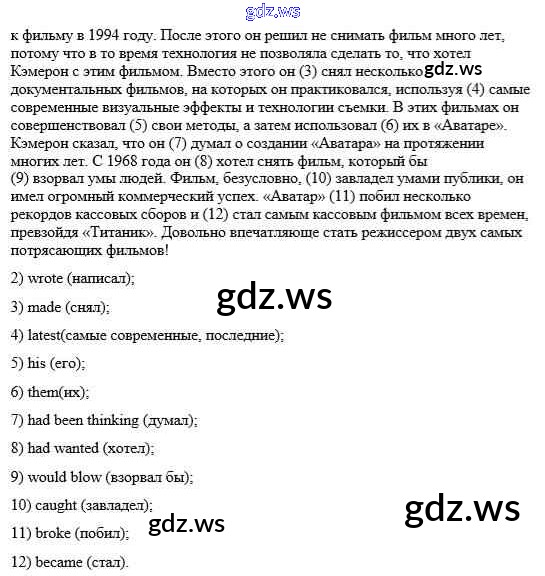 к фильму в 1994 году. После этого он решил не снимать фильм много лет, потому что в то время технология не позволяла сделать то, что хотел Кэмерон с этим фильмом. Вместо этого он (3) снял несколько документальных фильмов, на которых он практиковался, используя (4) самые современные визуальные эффекты и технологии съемки. В этих фильмах он совершенствовал (5) свои методы, а затем использовал (6) их в «Аватаре». Кэмерон сказал, что он (7) думал о создании «Аватара» на протяжении многих лет. С 1968 года он (8) хотел снять фильм, который бы (9) взорвал умы людей. Фильм, безусловно, (10) завладел умами публики, он имел огромный коммерческий успех. «Аватар» (11) побил несколько рекордов кассовых сборов и (12) стал самым кассовым фильмом всех времен, превзойдя «Титаник». Довольно впечатляюще стать режиссером двух самых потрясающих фильмов!

2) wrote (написал);

3) made (снял);

4) latest(самые современные, последние);

5) his (его);

6) them(их);

7) had been thinking (думал);

8) had wanted (хотел);

9) would blow (взорвал бы);

10) caught (завладел);

11) broke (побил);

12) became (стал).

gdz.ws